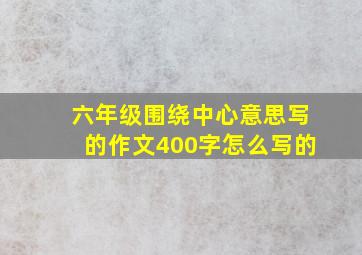 六年级围绕中心意思写的作文400字怎么写的